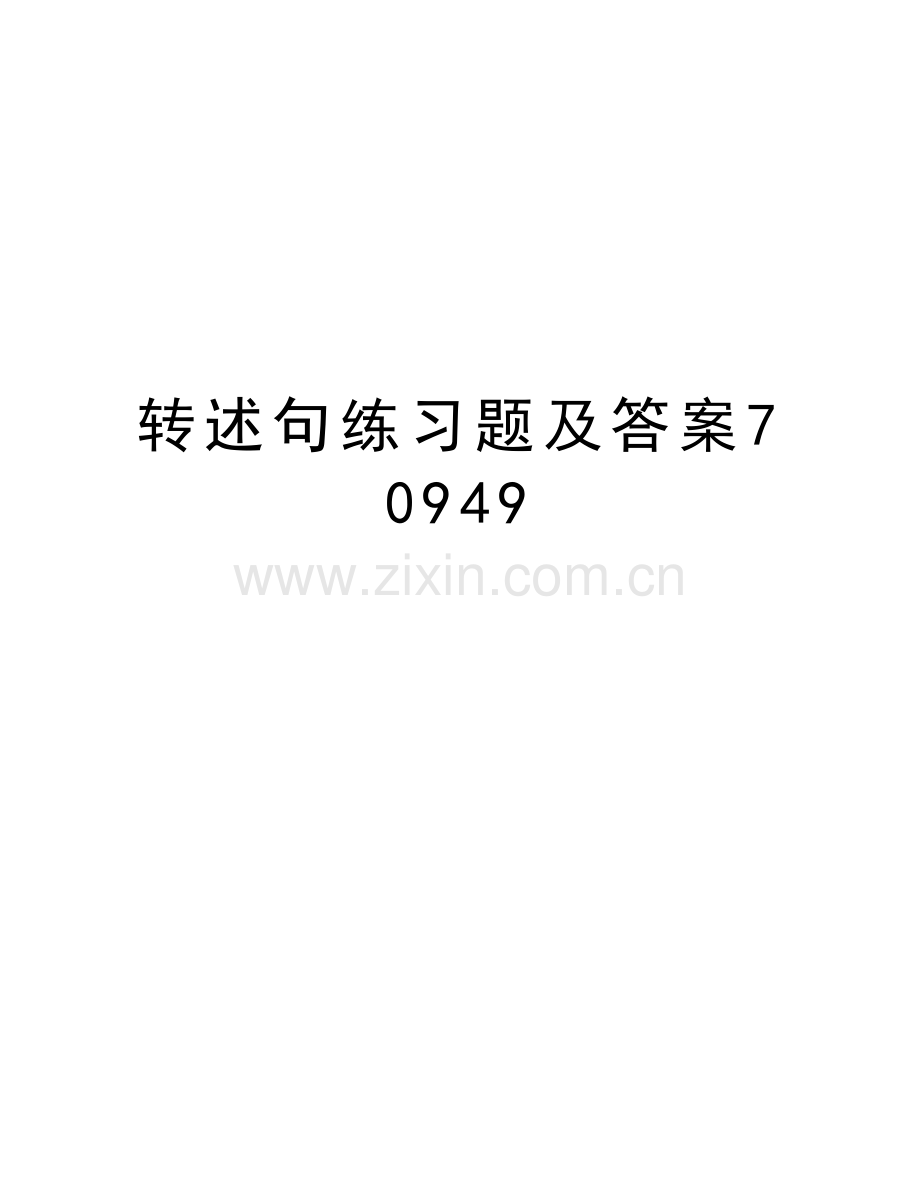 转述句练习题及答案70949

www.zixin.com.cn